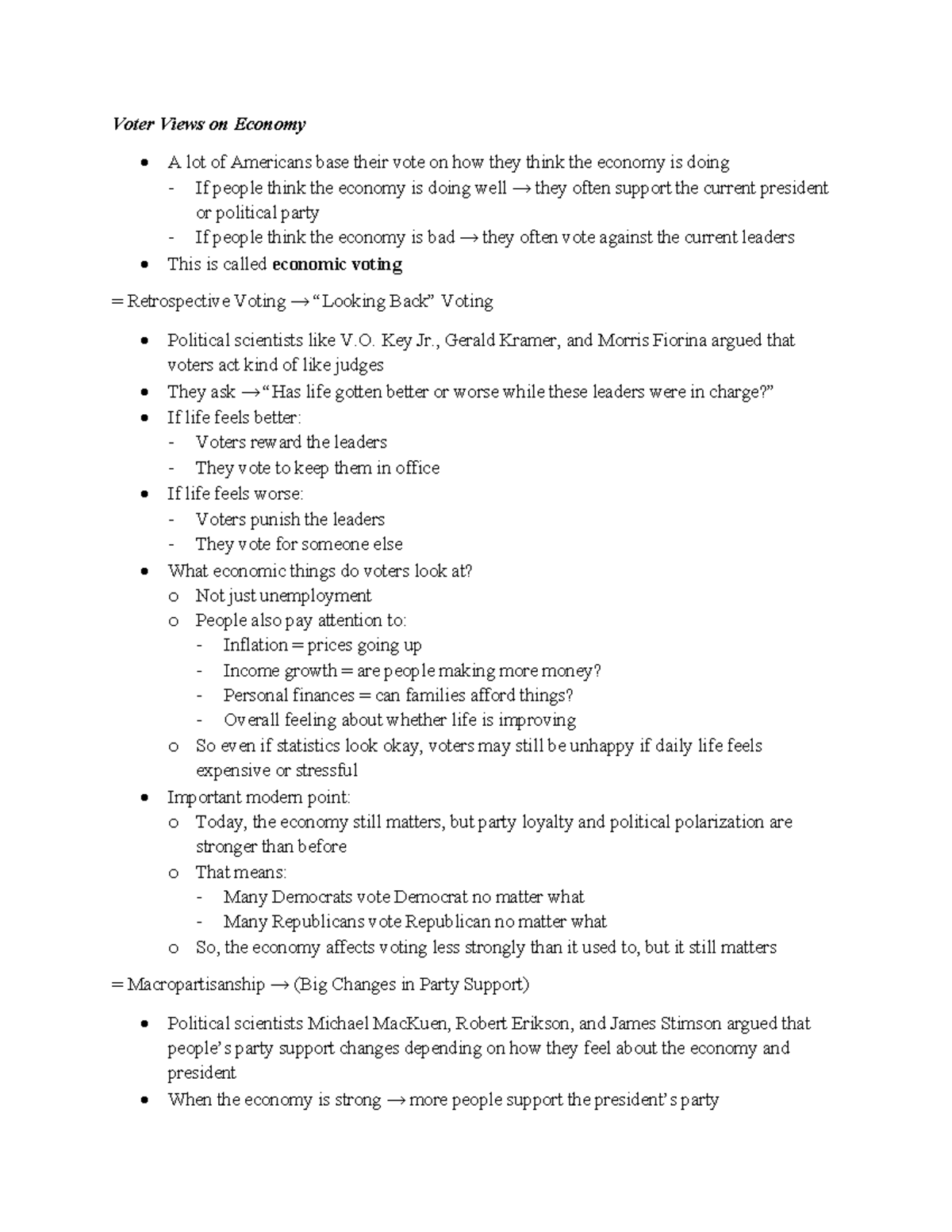 Voter Views on Economy

• A lot of Americans base their vote on how they think the economy is doing
- If people think the economy is doing well → they often support the current president or political party
- If people think the economy is bad → they often vote against the current leaders
• This is called economic voting

= Retrospective Voting → "Looking Back" Voting

• Political scientists like V.O. Key Jr., Gerald Kramer, and Morris Fiorina argued that voters act kind of like judges
• They ask → "Has life gotten better or worse while these leaders were in charge?"
• If life feels better:
- Voters reward the leaders
- They vote to keep them in office
• If life feels worse:
- Voters punish the leaders
- They vote for someone else
• What economic things do voters look at?
o Not just unemployment
o People also pay attention to:
- Inflation = prices going up
- Income growth = are people making more money?
- Personal finances = can families afford things?
- Overall feeling about whether life is improving
o So even if statistics look okay, voters may still be unhappy if daily life feels expensive or stressful
• Important modern point:
o Today, the economy still matters, but party loyalty and political polarization are stronger than before
o That means:
- Many Democrats vote Democrat no matter what
- Many Republicans vote Republican no matter what
o So, the economy affects voting less strongly than it used to, but it still matters

= Macropartisanship → (Big Changes in Party Support)

• Political scientists Michael MacKuen, Robert Erikson, and James Stimson argued that people's party support changes depending on how they feel about the economy and president
• When the economy is strong → more people support the president's party